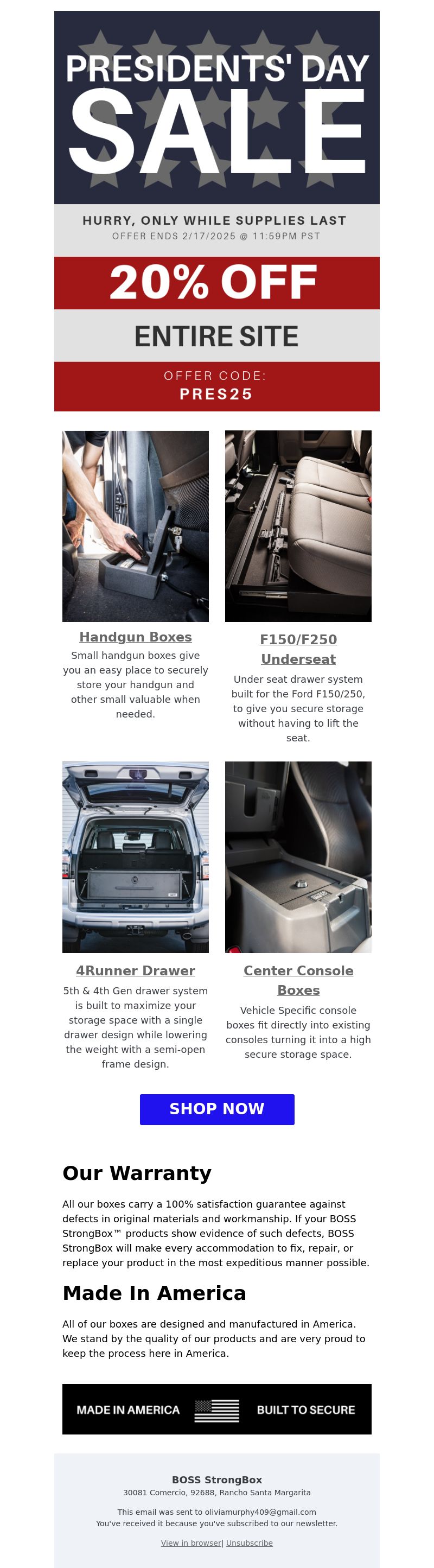 PRESIDENTS' DAY
SALE

HURRY, ONLY WHILE SUPPLIES LAST
OFFER ENDS 2/17/2025 @ 11:59PM PST

20% OFF

ENTIRE SITE

OFFER CODE:
PRES25

Handgun Boxes

Small handgun boxes give you an easy place to securely store your handgun and other small valuable when needed.

F150/F250 Underseat

Under seat drawer system built for the Ford F150/250, to give you secure storage without having to lift the seat.

4Runner Drawer

5th & 4th Gen drawer system is built to maximize your storage space with a single drawer design while lowering the weight with a semi-open frame design.

Center Console Boxes

Vehicle Specific console boxes fit directly into existing consoles turning it into a high secure storage space.

SHOP NOW

Our Warranty

All our boxes carry a 100% satisfaction guarantee against defects in original materials and workmanship. If your BOSS StrongBox™ products show evidence of such defects, BOSS StrongBox will make every accommodation to fix, repair, or replace your product in the most expeditious manner possible.

Made In America

All of our boxes are designed and manufactured in America. We stand by the quality of our products and are very proud to keep the process here in America.

MADE IN AMERICA BUILT TO SECURE

BOSS StrongBox
30081 Comercio, 92688, Rancho Santa Margarita

This email was sent to oliviamurphy409@gmail.com
You've received it because you've subscribed to our newsletter.

View in browser| Unsubscribe